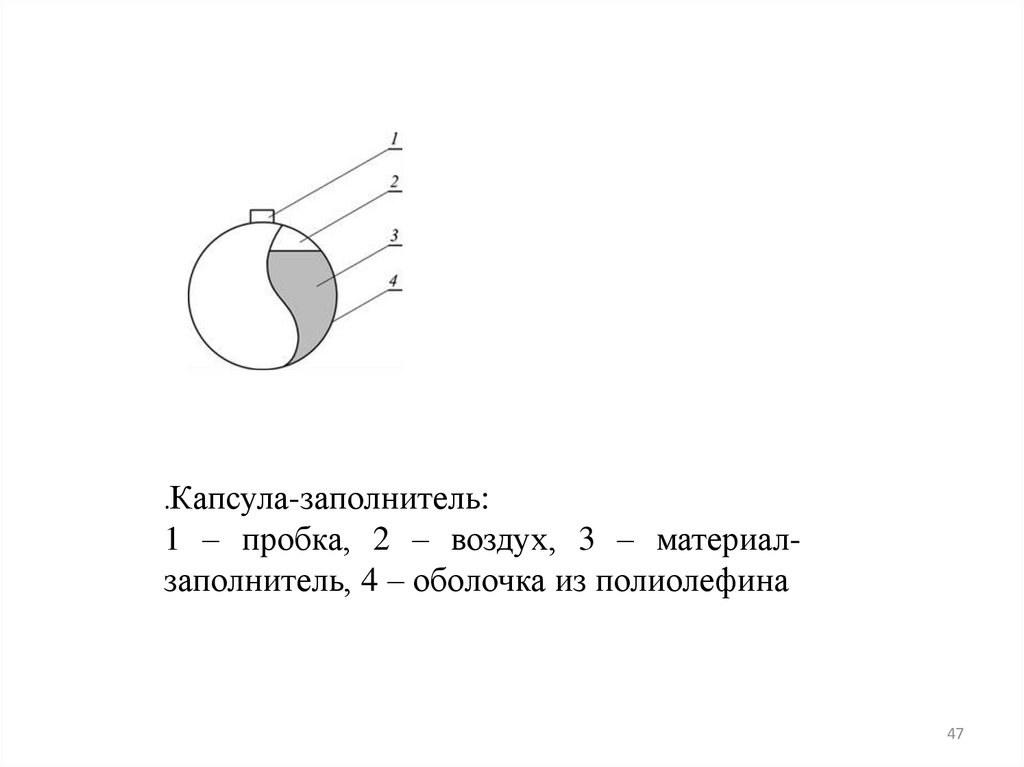 1
2
3
4

.Капсула-заполнитель:
1 – пробка, 2 – воздух, 3 – материал-заполнитель, 4 – оболочка из полиолефина

47